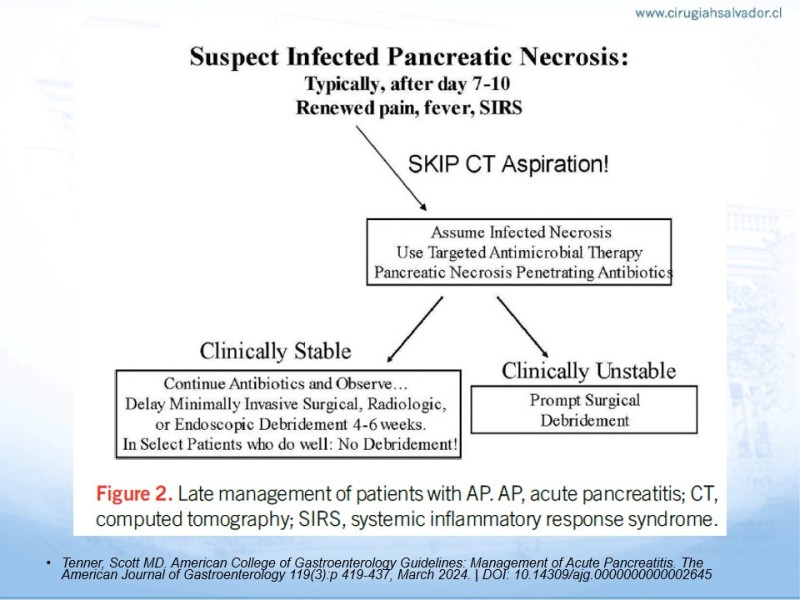 www.cirugiahsalvador.cl

Suspect Infected Pancreatic Necrosis:
Typically, after day 7-10
Renewed pain, fever, SIRS

SKIP CT Aspiration!

Assume Infected Necrosis
Use Targeted Antimicrobial Therapy
Pancreatic Necrosis Penetrating Antibiotics

Clinically Stable

Continue Antibiotics and Observe…
Delay Minimally Invasive Surgical, Radiologic, or Endoscopic Debridement 4-6 weeks.
In Select Patients who do well: No Debridement!

Clinically Unstable

Prompt Surgical Debridement

Figure 2. Late management of patients with AP. AP, acute pancreatitis; CT, computed tomography; SIRS, systemic inflammatory response syndrome.

• Tenner, Scott MD. American College of Gastroenterology Guidelines: Management of Acute Pancreatitis. The American Journal of Gastroenterology 119(3):p 419-437, March 2024. | DOI: 10.14309/ajg.0000000000002645